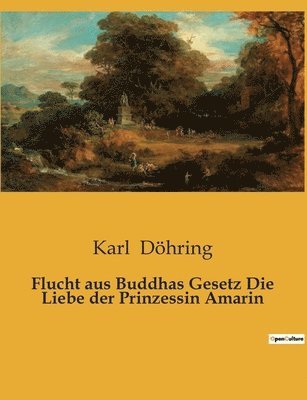 Karl Döhring

Flucht aus Buddhas Gesetz Die Liebe der Prinzessin Amarin

OpenCulture